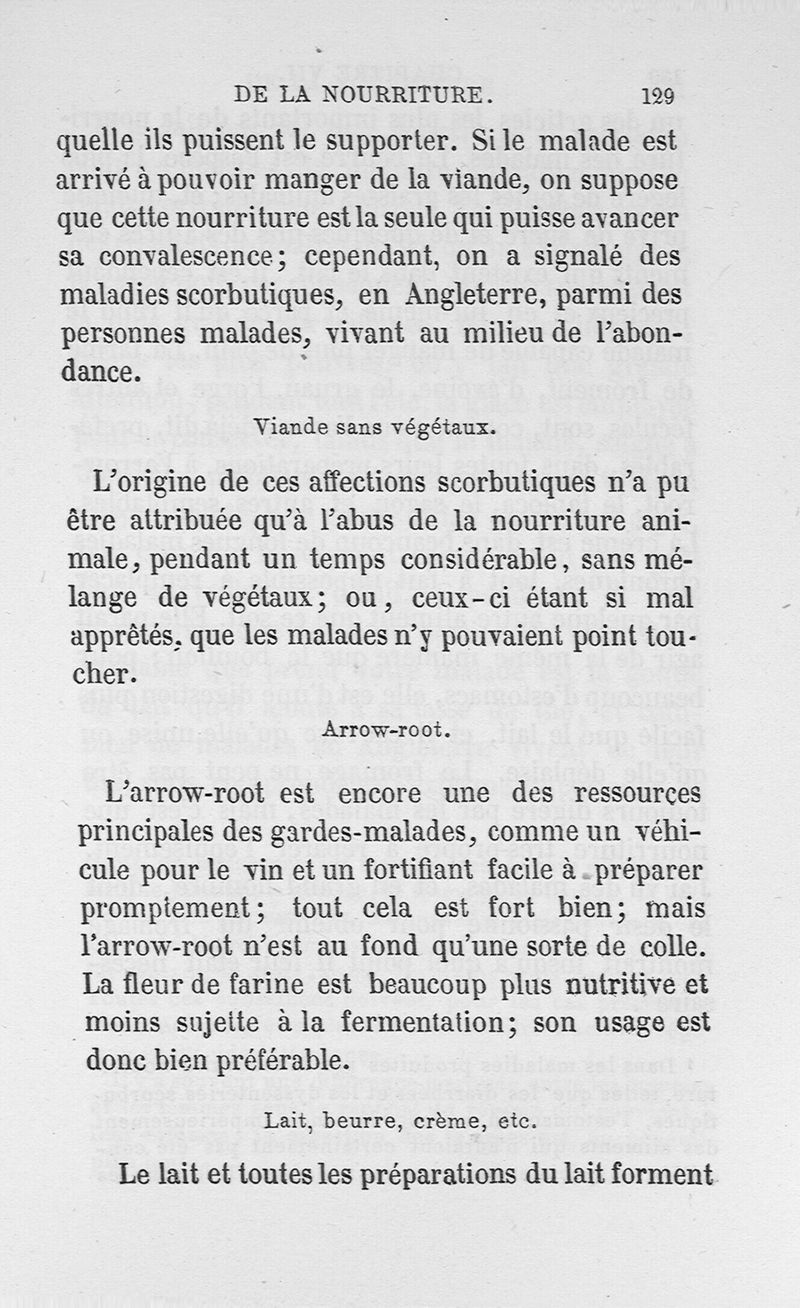 DE LA NOURRITURE. 129

quelle ils puissent le supporter. Si le malade est arrivé à pouvoir manger de la viande, on suppose que cette nourriture est la seule qui puisse avancer sa convalescence; cependant, on a signalé des maladies scorbutiques, en Angleterre, parmi des personnes malades, vivant au milieu de l'abondance.

Viande sans végétaux.

L'origine de ces affections scorbutiques n'a pu être attribuée qu'à l'abus de la nourriture animale, pendant un temps considérable, sans mélange de végétaux; ou, ceux-ci étant si mal apprêtés, que les malades n'y pouvaient point toucher.

Arrow-root.

L'arrow-root est encore une des ressources principales des gardes-malades, comme un véhicule pour le vin et un fortifiant facile à préparer promptement; tout cela est fort bien; mais l'arrow-root n'est au fond qu'une sorte de colle. La fleur de farine est beaucoup plus nutritive et moins sujette à la fermentation; son usage est donc bien préférable.

Lait, beurre, crème, etc.

Le lait et toutes les préparations du lait forment